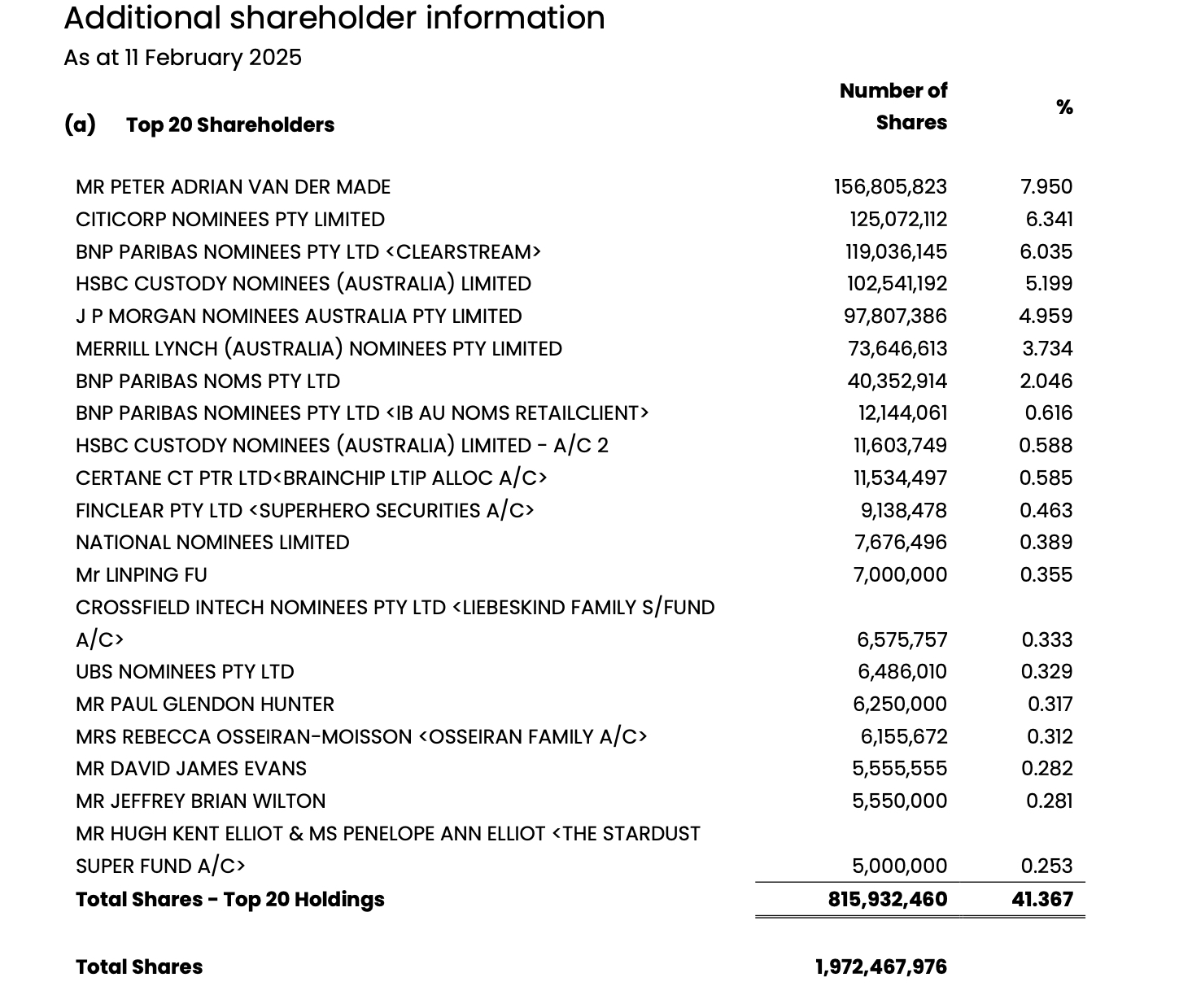 Additional shareholder information

As at 11 February 2025

| (a) Top 20 Shareholders | Number of Shares | % |
|---|---|---|
| MR PETER ADRIAN VAN DER MADE | 156,805,823 | 7.950 |
| CITICORP NOMINEES PTY LIMITED | 125,072,112 | 6.341 |
| BNP PARIBAS NOMINEES PTY LTD <CLEARSTREAM> | 119,036,145 | 6.035 |
| HSBC CUSTODY NOMINEES (AUSTRALIA) LIMITED | 102,541,192 | 5.199 |
| J P MORGAN NOMINEES AUSTRALIA PTY LIMITED | 97,807,386 | 4.959 |
| MERRILL LYNCH (AUSTRALIA) NOMINEES PTY LIMITED | 73,646,613 | 3.734 |
| BNP PARIBAS NOMS PTY LTD | 40,352,914 | 2.046 |
| BNP PARIBAS NOMINEES PTY LTD <IB AU NOMS RETAILCLIENT> | 12,144,061 | 0.616 |
| HSBC CUSTODY NOMINEES (AUSTRALIA) LIMITED - A/C 2 | 11,603,749 | 0.588 |
| CERTANE CT PTR LTD<BRAINCHIP LTIP ALLOC A/C> | 11,534,497 | 0.585 |
| FINCLEAR PTY LTD <SUPERHERO SECURITIES A/C> | 9,138,478 | 0.463 |
| NATIONAL NOMINEES LIMITED | 7,676,496 | 0.389 |
| Mr LINPING FU | 7,000,000 | 0.355 |
| CROSSFIELD INTECH NOMINEES PTY LTD <LIEBESKIND FAMILY S/FUND A/C> | 6,575,757 | 0.333 |
| UBS NOMINEES PTY LTD | 6,486,010 | 0.329 |
| MR PAUL GLENDON HUNTER | 6,250,000 | 0.317 |
| MRS REBECCA OSSEIRAN-MOISSON <OSSEIRAN FAMILY A/C> | 6,155,672 | 0.312 |
| MR DAVID JAMES EVANS | 5,555,555 | 0.282 |
| MR JEFFREY BRIAN WILTON | 5,550,000 | 0.281 |
| MR HUGH KENT ELLIOT & MS PENELOPE ANN ELLIOT <THE STARDUST SUPER FUND A/C> | 5,000,000 | 0.253 |
| Total Shares - Top 20 Holdings | 815,932,460 | 41.367 |
| Total Shares | 1,972,467,976 | |